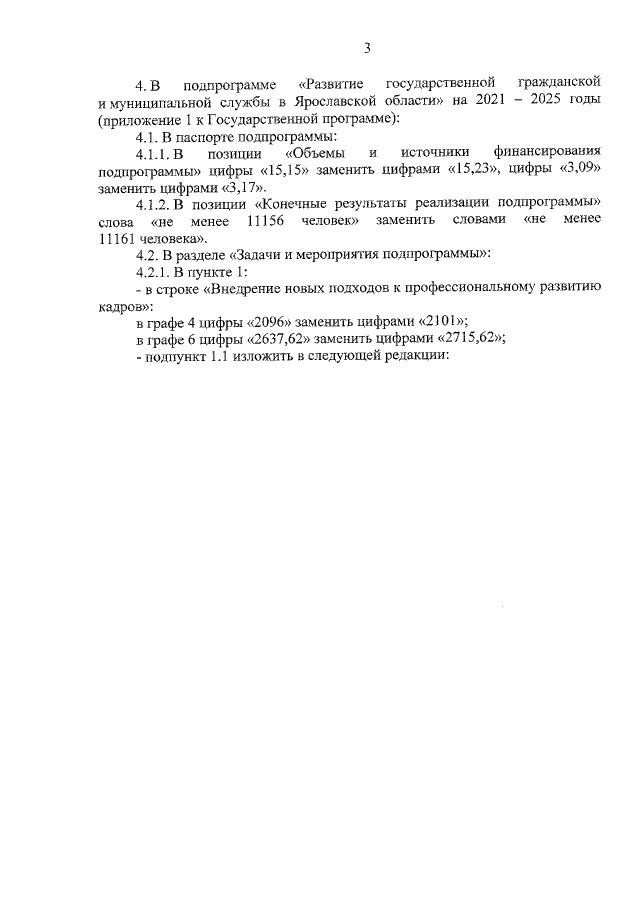 3

4. В подпрограмме «Развитие государственной гражданской и муниципальной службы в Ярославской области» на 2021 – 2025 годы (приложение 1 к Государственной программе):

4.1. В паспорте подпрограммы:

4.1.1. В позиции «Объемы и источники финансирования подпрограммы» цифры «15,15» заменить цифрами «15,23», цифры «3,09» заменить цифрами «3,17».

4.1.2. В позиции «Конечные результаты реализации подпрограммы» слова «не менее 11156 человек» заменить словами «не менее 11161 человека».

4.2. В разделе «Задачи и мероприятия подпрограммы»:

4.2.1. В пункте 1:

- в строке «Внедрение новых подходов к профессиональному развитию кадров»:

в графе 4 цифры «2096» заменить цифрами «2101»;

в графе 6 цифры «2637,62» заменить цифрами «2715,62»;

- подпункт 1.1 изложить в следующей редакции: